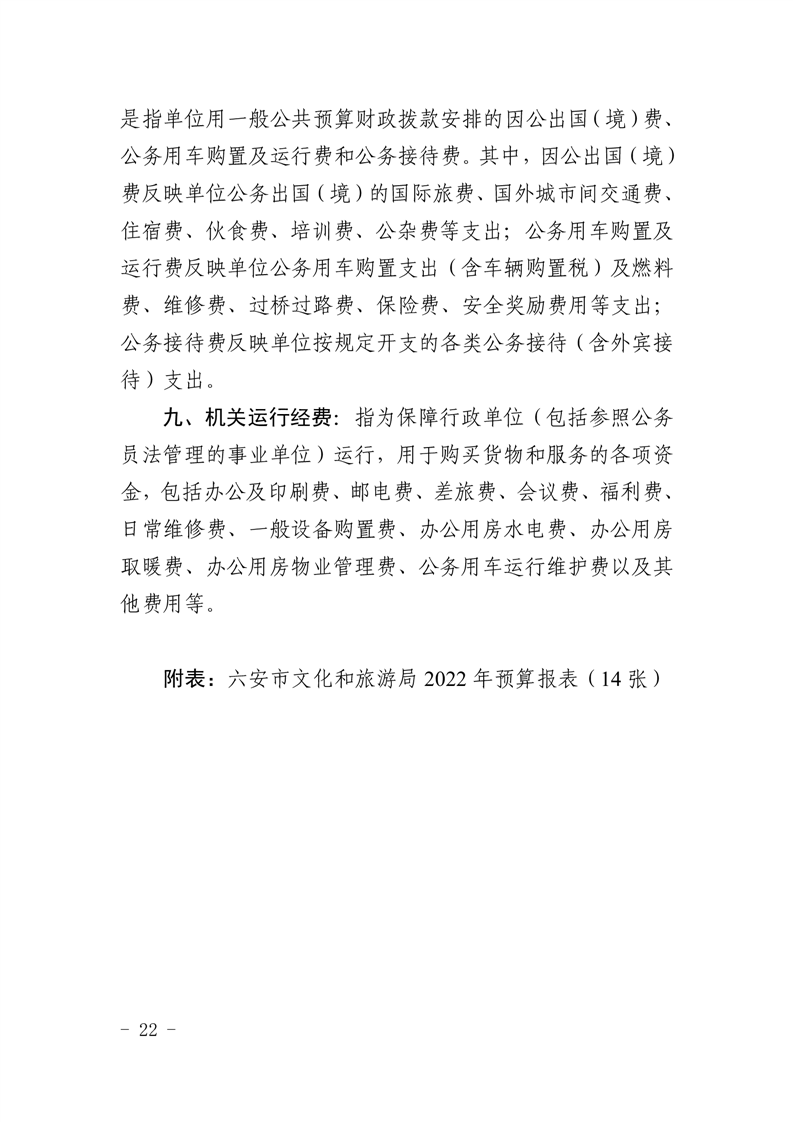 是指单位用一般公共预算财政拨款安排的因公出国（境）费、公务用车购置及运行费和公务接待费。其中，因公出国（境）费反映单位公务出国（境）的国际旅费、国外城市间交通费、住宿费、伙食费、培训费、公杂费等支出；公务用车购置及运行费反映单位公务用车购置支出（含车辆购置税）及燃料费、维修费、过桥过路费、保险费、安全奖励费用等支出；公务接待费反映单位按规定开支的各类公务接待（含外宾接待）支出。

九、机关运行经费：指为保障行政单位（包括参照公务员法管理的事业单位）运行，用于购买货物和服务的各项资金，包括办公及印刷费、邮电费、差旅费、会议费、福利费、日常维修费、一般设备购置费、办公用房水电费、办公用房取暖费、办公用房物业管理费、公务用车运行维护费以及其他费用等。

附表：六安市文化和旅游局 2022 年预算报表（14 张）

－ 22 －